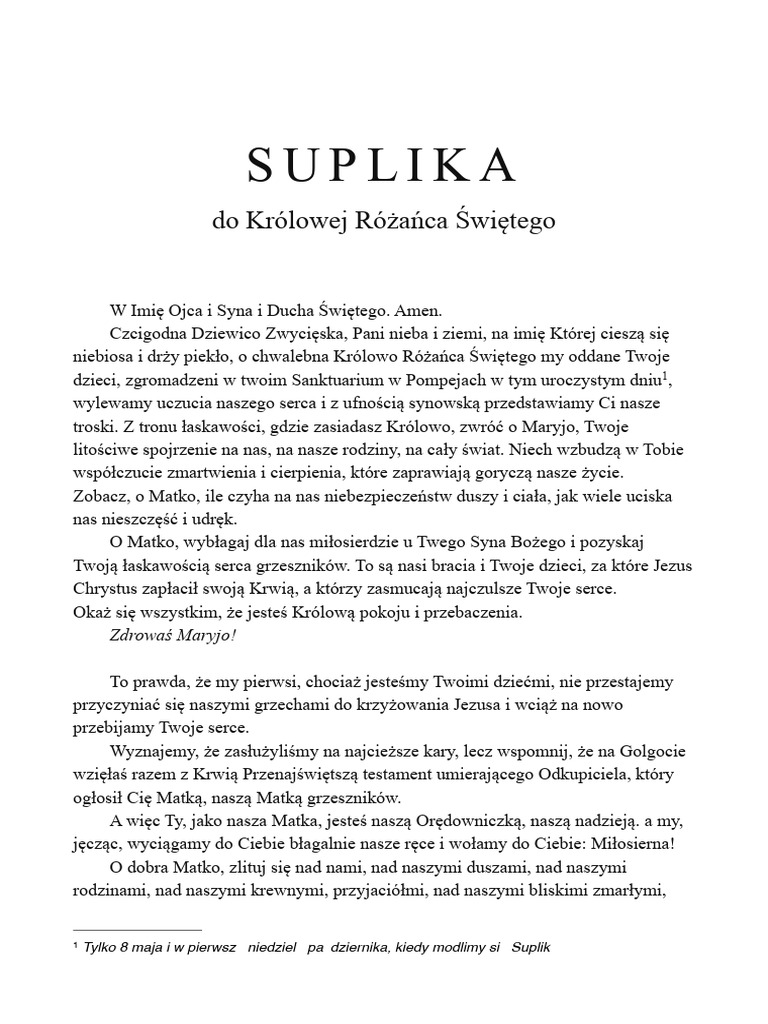 SUPLIKA

do Królowej Różańca Świętego

W Imię Ojca i Syna i Ducha Świętego. Amen.

Czcigodna Dziewico Zwycięska, Pani nieba i ziemi, na imię Której cieszą się niebiosa i drży piekło, o chwalebna Królowo Różańca Świętego my oddane Twoje dzieci, zgromadzeni w twoim Sanktuarium w Pompejach w tym uroczystym dniu$^1$, wylewamy uczucia naszego serca i z ufnością synowską przedstawiamy Ci nasze troski. Z tronu łaskawości, gdzie zasiadasz Królowo, zwróć o Maryjo, Twoje litościwe spojrzenie na nas, na nasze rodziny, na cały świat. Niech wzbudzą w Tobie współczucie zmartwienia i cierpienia, które zaprawiają goryczą nasze życie. Zobacz, o Matko, ile czyha na nas niebezpieczeństw duszy i ciała, jak wiele uciska nas nieszczęść i udręk.

O Matko, wybłagaj dla nas miłosierdzie u Twego Syna Bożego i pozyskaj Twoją łaskawością serca grzeszników. To są nasi bracia i Twoje dzieci, za które Jezus Chrystus zapłacił swoją Krwią, a którzy zasmucają najczulsze Twoje serce. Okaż się wszystkim, że jesteś Królową pokoju i przebaczenia.

Zdrowaś Maryjo!

To prawda, że my pierwsi, chociaż jesteśmy Twoimi dziećmi, nie przestajemy przyczyniać się naszymi grzechami do krzyżowania Jezusa i wciąż na nowo przebijamy Twoje serce.

Wyznajemy, że zasłużyliśmy na najcięższe kary, lecz wspomnij, że na Golgocie wzięłaś razem z Krwią Przenajświętszą testament umierającego Odkupiciela, który ogłosił Cię Matką, naszą Matką grzeszników.

A więc Ty, jako nasza Matka, jesteś naszą Orędowniczką, naszą nadzieją. a my, jęcząc, wyciągamy do Ciebie błagalnie nasze ręce i wołamy do Ciebie: Miłosierna!

O dobra Matko, zlituj się nad nami, nad naszymi duszami, nad naszymi rodzinami, nad naszymi krewnymi, przyjaciółmi, nad naszymi bliskimi zmarłymi,

$^1$ Tylko 8 maja i w pierwsz niedziel pa dziernika, kiedy modlimy si Suplik